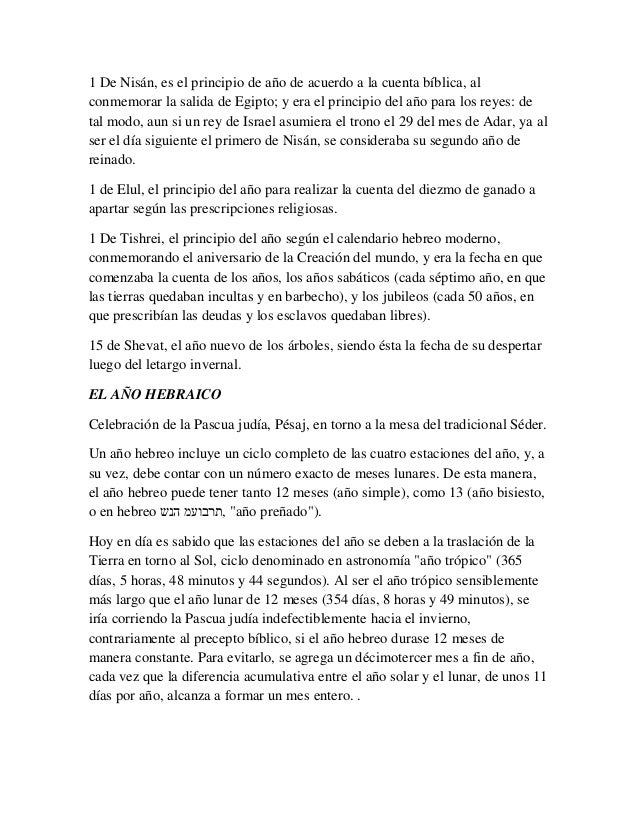 1 De Nisán, es el principio de año de acuerdo a la cuenta bíblica, al conmemorar la salida de Egipto; y era el principio del año para los reyes: de tal modo, aun si un rey de Israel asumiera el trono el 29 del mes de Adar, ya al ser el día siguiente el primero de Nisán, se consideraba su segundo año de reinado.

1 de Elul, el principio del año para realizar la cuenta del diezmo de ganado a apartar según las prescripciones religiosas.

1 De Tishrei, el principio del año según el calendario hebreo moderno, conmemorando el aniversario de la Creación del mundo, y era la fecha en que comenzaba la cuenta de los años, los años sabáticos (cada séptimo año, en que las tierras quedaban incultas y en barbecho), y los jubileos (cada 50 años, en que prescribían las deudas y los esclavos quedaban libres).

15 de Shevat, el año nuevo de los árboles, siendo ésta la fecha de su despertar luego del letargo invernal.

EL AÑO HEBRAICO

Celebración de la Pascua judía, Pésaj, en torno a la mesa del tradicional Séder.

Un año hebreo incluye un ciclo completo de las cuatro estaciones del año, y, a su vez, debe contar con un número exacto de meses lunares. De esta manera, el año hebreo puede tener tanto 12 meses (año simple), como 13 (año bisiesto, o en hebreo תרבועמ הנש, "año preñado").

Hoy en día es sabido que las estaciones del año se deben a la traslación de la Tierra en torno al Sol, ciclo denominado en astronomía "año trópico" (365 días, 5 horas, 48 minutos y 44 segundos). Al ser el año trópico sensiblemente más largo que el año lunar de 12 meses (354 días, 8 horas y 49 minutos), se iría corriendo la Pascua judía indefectiblemente hacia el invierno, contrariamente al precepto bíblico, si el año hebreo durase 12 meses de manera constante. Para evitarlo, se agrega un décimotercer mes a fin de año, cada vez que la diferencia acumulativa entre el año solar y el lunar, de unos 11 días por año, alcanza a formar un mes entero. .